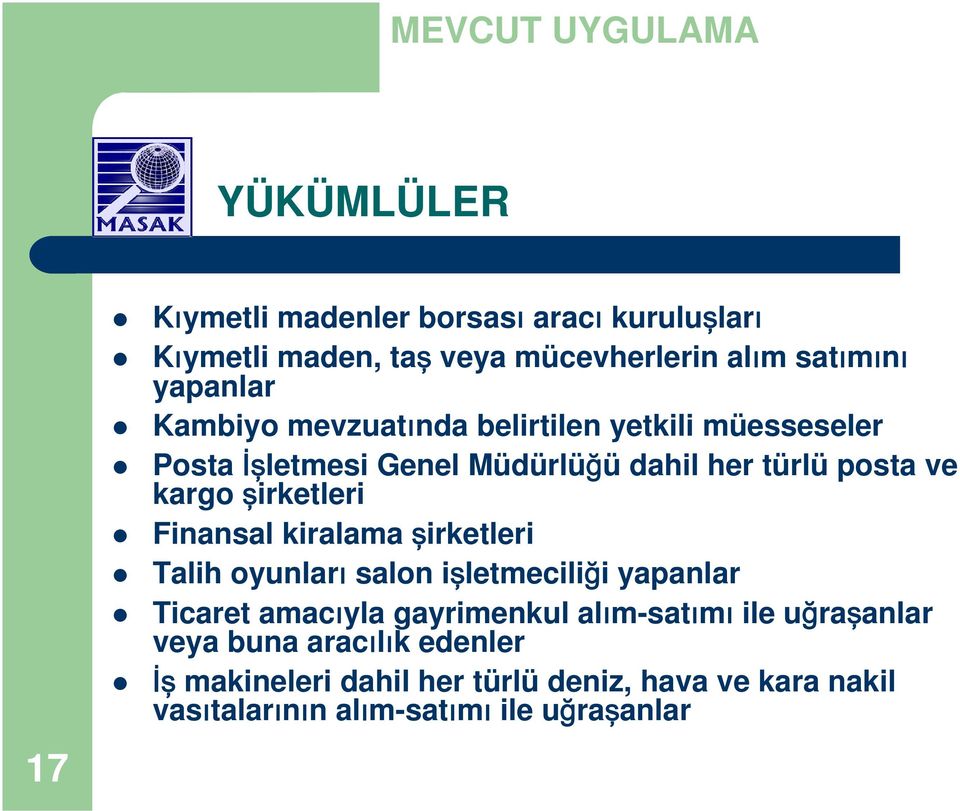 MEVCUT UYGULAMA

MASAK

YÜKÜMLÜLER

- Kıymetli madenler borsası aracı kuruluşları
- Kıymetli maden, taş veya mücevherlerin alım satımını yapanlar
- Kambiyo mevzuatında belirtilen yetkili müesseseler
- Posta İşletmesi Genel Müdürlüğü dahil her türlü posta ve kargo şirketleri
- Finansal kiralama şirketleri
- Talih oyunları salon işletmeciliği yapanlar
- Ticaret amacıyla gayrimenkul alım-satımı ile uğraşanlar veya buna aracılık edenler
- İş makineleri dahil her türlü deniz, hava ve kara nakil vasıtalarının alım-satımı ile uğraşanlar

17